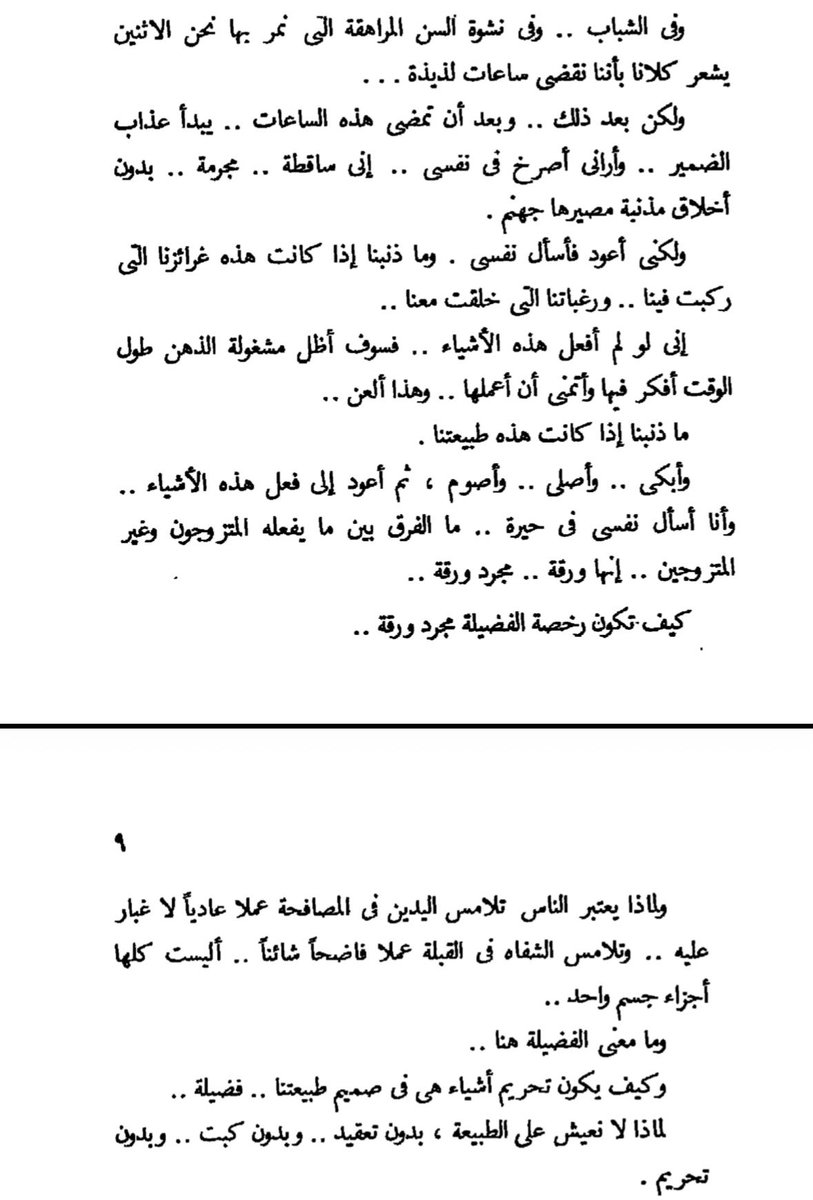 وفى الشباب .. وفى نشوة السن المراهقة التى نمر بها نحن الاثنين يشعر كلانا بأننا نقضى ساعات لذيذة . . .

ولكن بعد ذلك .. وبعد أن تمضى هذه الساعات .. يبدأ عذاب الضمير .. وأرانى أصرخ فى نفسى .. إنى ساقطة .. مجرمة .. بدون أخلاق مذنبة مصيرها جهنم .

ولكنى أعود فأسأل نفسى . وما ذنبنا إذا كانت هذه غرائزنا التى ركبت فينا .. ورغباتنا التى خلقت معنا ..

إنى لو لم أفعل هذه الأشياء .. فسوف أظل مشغولة الذهن طول الوقت أفكر فيها وأتمنى أن أعملها .. وهذا ألعن ..

ما ذنبنا إذا كانت هذه طبيعتنا .

وأبكى .. وأصلى .. وأصوم ، ثم أعود إلى فعل هذه الأشياء .. وأنا أسأل نفسى فى حيرة .. ما الفرق بين ما يفعله المتزوجون وغير المتزوجين .. إنها ورقة .. مجرد ورقة ..

كيف تكون رخصة الفضيلة مجرد ورقة ..

٩

ولماذا يعتبر الناس تلامس اليدين فى المصافحة عملا عادياً لا غبار عليه .. وتلامس الشفاه فى القبلة عملا فاضحاً شائناً .. أليست كلها أجزاء جسم واحد ..

وما معنى الفضيلة هنا ..

وكيف يكون تحريم أشياء هى فى صميم طبيعتنا .. فضيلة ..

لماذا لا نعيش على الطبيعة ، بدون تعقيد .. وبدون كبت .. وبدون تحريم .